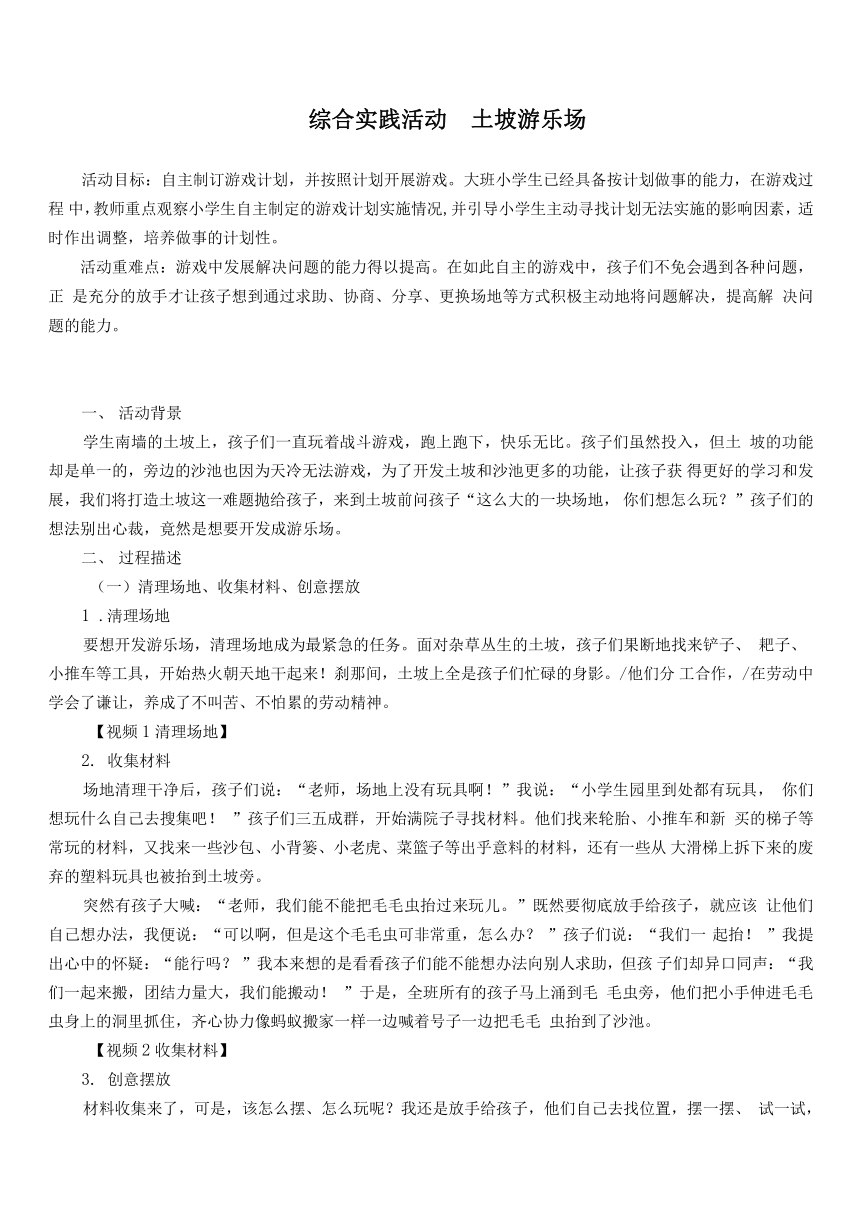 综合实践活动　土坡游乐场

活动目标：自主制订游戏计划，并按照计划开展游戏。大班小学生已经具备按计划做事的能力，在游戏过程 中，教师重点观察小学生自主制定的游戏计划实施情况，并引导小学生主动寻找计划无法实施的影响因素，适时作出调整，培养做事的计划性。

活动重难点：游戏中发展解决问题的能力得以提高。在如此自主的游戏中，孩子们不免会遇到各种问题，正 是充分的放手才让孩子想到通过求助、协商、分享、更换场地等方式积极主动地将问题解决，提高解 决问题的能力。

一、 活动背景

学生南墙的土坡上，孩子们一直玩着战斗游戏，跑上跑下，快乐无比。孩子们虽然投入，但土 坡的功能却是单一的，旁边的沙池也因为天冷无法游戏，为了开发土坡和沙池更多的功能，让孩子获 得更好的学习和发展，我们将打造土坡这一难题抛给孩子，来到土坡前问孩子“这么大的一块场地， 你们想怎么玩？”孩子们的想法别出心裁，竟然是想要开发成游乐场。

二、 过程描述

（一）清理场地、收集材料、创意摆放

1 .清理场地

要想开发游乐场，清理场地成为最紧急的任务。面对杂草丛生的土坡，孩子们果断地找来铲子、 耙子、小推车等工具，开始热火朝天地干起来！刹那间，土坡上全是孩子们忙碌的身影。/他们分 工合作，/在劳动中学会了谦让，养成了不叫苦、不怕累的劳动精神。

【视频 1 清理场地】

2. 收集材料

场地清理干净后，孩子们说：“老师，场地上没有玩具啊！”我说：“小学生园里到处都有玩具， 你们想玩什么自己去搜集吧！ ”孩子们三五成群，开始满院子寻找材料。他们找来轮胎、小推车和新 买的梯子等常玩的材料，又找来一些沙包、小背篓、小老虎、菜篮子等出乎意料的材料，还有一些从 大滑梯上拆下来的废弃的塑料玩具也被抬到土坡旁。

突然有孩子大喊：“老师，我们能不能把毛毛虫抬过来玩儿。”既然要彻底放手给孩子，就应该 让他们自己想办法，我便说：“可以啊，但是这个毛毛虫可非常重，怎么办？ ”孩子们说：“我们一 起抬！ ”我提出心中的怀疑：“能行吗？ ”我本来想的是看看孩子们能不能想办法向别人求助，但孩 子们却异口同声：“我们一起来搬，团结力量大，我们能搬动！ ”于是，全班所有的孩子马上涌到毛 毛虫旁，他们把小手伸进毛毛虫身上的洞里抓住，齐心协力像蚂蚁搬家一样一边喊着号子一边把毛毛 虫抬到了沙池。

【视频 2 收集材料】

3. 创意摆放

材料收集来了，可是，该怎么摆、怎么玩呢？我还是放手给孩子，他们自己去找位置，摆一摆、 试一试，